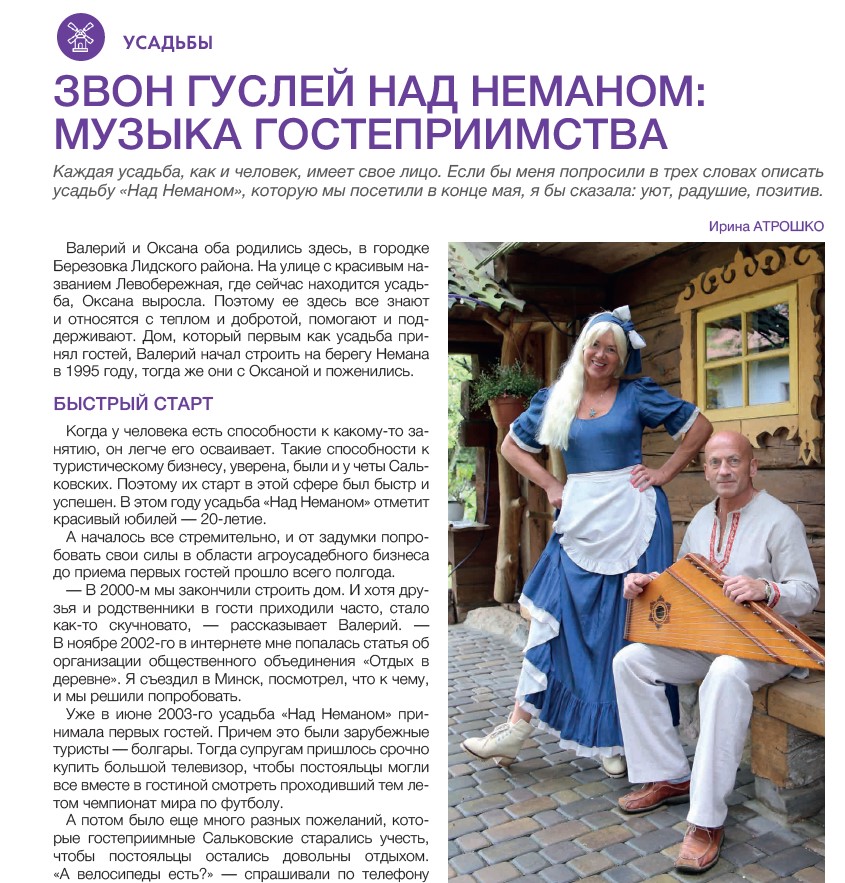 УСАДЬБЫ

ЗВОН ГУСЛЕЙ НАД НЕМАНОМ: МУЗЫКА ГОСТЕПРИИМСТВА

Каждая усадьба, как и человек, имеет свое лицо. Если бы меня попросили в трех словах описать усадьбу «Над Неманом», которую мы посетили в конце мая, я бы сказала: уют, радушие, позитив.

Ирина АТРОШКО

Валерий и Оксана оба родились здесь, в городке Березовка Лидского района. На улице с красивым названием Левобережная, где сейчас находится усадьба, Оксана выросла. Поэтому ее здесь все знают и относятся с теплом и добротой, помогают и поддерживают. Дом, который первым как усадьба принял гостей, Валерий начал строить на берегу Немана в 1995 году, тогда же они с Оксаной и поженились.

БЫСТРЫЙ СТАРТ

Когда у человека есть способности к какому-то занятию, он легче его осваивает. Такие способности к туристическому бизнесу, уверена, были и у четы Сальковских. Поэтому их старт в этой сфере был быстр и успешен. В этом году усадьба «Над Неманом» отметит красивый юбилей — 20-летие.

А началось все стремительно, и от задумки попробовать свои силы в области агроусадебного бизнеса до приема первых гостей прошло всего полгода.

— В 2000-м мы закончили строить дом. И хотя друзья и родственники в гости приходили часто, стало как-то скучновато, — рассказывает Валерий. — В ноябре 2002-го в интернете мне попалась статья об организации общественного объединения «Отдых в деревне». Я съездил в Минск, посмотрел, что к чему, и мы решили попробовать.

Уже в июне 2003-го усадьба «Над Неманом» принимала первых гостей. Причем это были зарубежные туристы — болгары. Тогда супругам пришлось срочно купить большой телевизор, чтобы постояльцы могли все вместе в гостиной смотреть проходивший тем летом чемпионат мира по футболу.

А потом было еще много разных пожеланий, которые гостеприимные Сальковские старались учесть, чтобы постояльцы остались довольны отдыхом. «А велосипеды есть?» — спрашивали по телефону